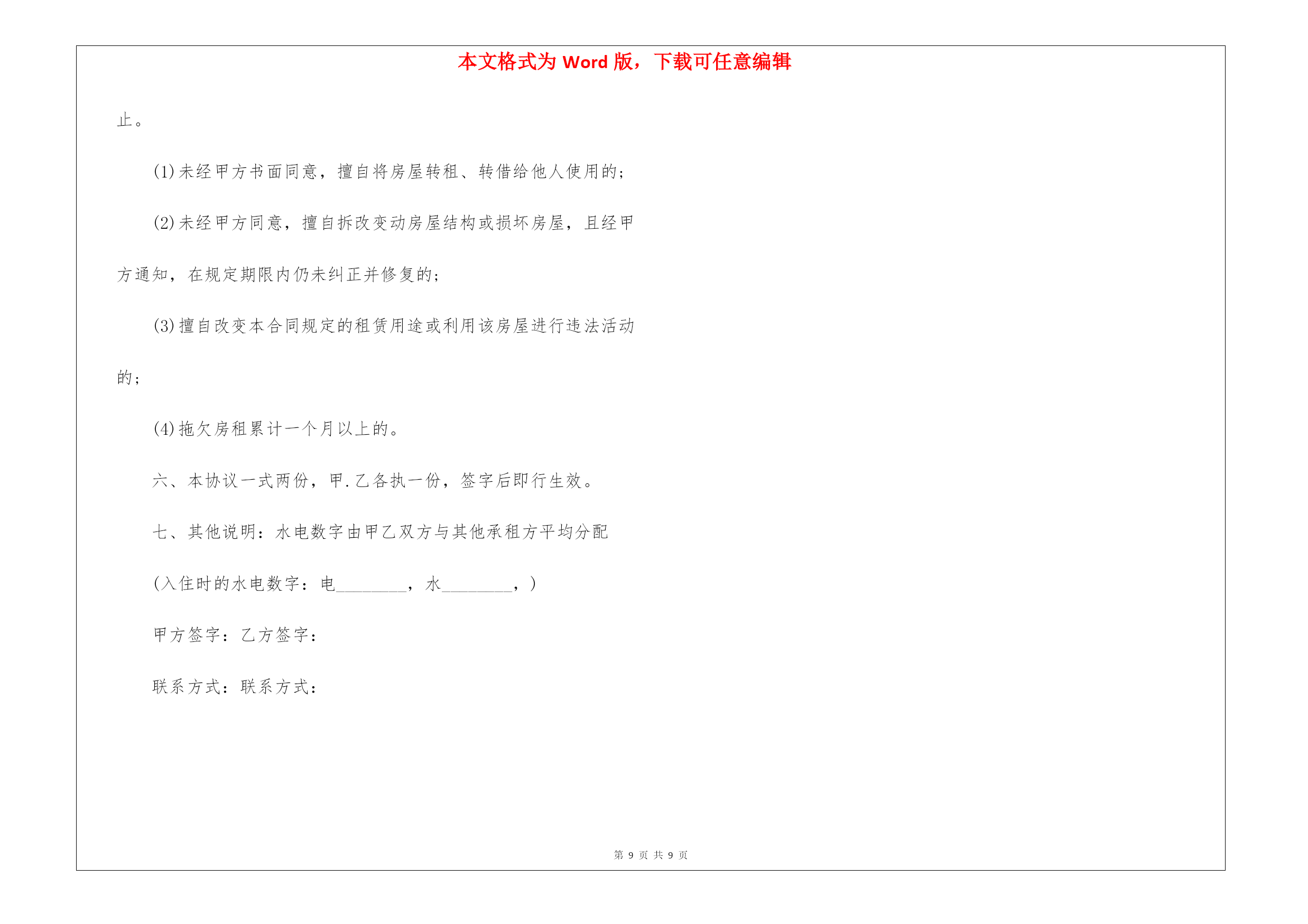 本文格式为 Word 版，下载可任意编辑

止。

(1)未经甲方书面同意，擅自将房屋转租、转借给他人使用的;

(2)未经甲方同意，擅自拆改变动房屋结构或损坏房屋，且经甲方通知，在规定期限内仍未纠正并修复的;

(3)擅自改变本合同规定的租赁用途或利用该房屋进行违法活动的;

(4)拖欠房租累计一个月以上的。

六、本协议一式两份，甲.乙各执一份，签字后即行生效。

七、其他说明：水电数字由甲乙双方与其他承租方平均分配

(入住时的水电数字：电________，水________，)

甲方签字：乙方签字：

联系方式：联系方式：

第 9 页 共 9 页